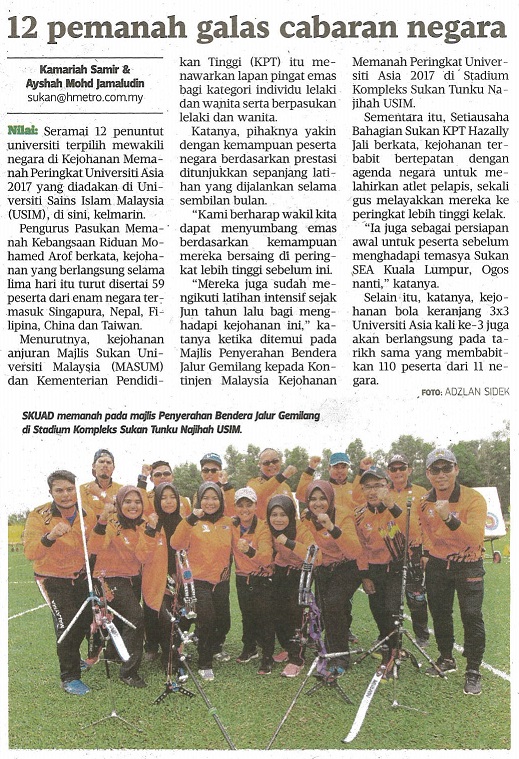 12 pemanah galas cabaran negara

Kamariah Samir & Ayshah Mohd Jamaludin
sukan@hmetro.com.my

Nilai: Seramai 12 penuntut universiti terpilih mewakili negara di Kejohanan Memanah Peringkat Universiti Asia 2017 yang diadakan di Universiti Sains Islam Malaysia (USIM), di sini, kelmarin.

Pengurus Pasukan Memanah Kebangsaan Riduan Mohamed Arof berkata, kejohanan yang berlangsung selama lima hari itu turut disertai 59 peserta dari enam negara termasuk Singapura, Nepal, Filipina, China dan Taiwan.

Menurutnya, kejohanan anjuran Majlis Sukan Universiti Malaysia (MASUM) dan Kementerian Pendidikan Tinggi (KPT) itu menawarkan lapan pingat emas bagi kategori individu lelaki dan wanita serta berpasukan lelaki dan wanita.

Katanya, pihaknya yakin dengan kemampuan peserta negara berdasarkan prestasi ditunjukkan sepanjang latihan yang dijalankan selama sembilan bulan.

"Kami berharap wakil kita dapat menyumbang emas berdasarkan kemampuan mereka bersaing di peringkat lebih tinggi sebelum ini.

"Mereka juga sudah mengikuti latihan intensif sejak Jun tahun lalu bagi menghadapi kejohanan ini," katanya ketika ditemui pada Majlis Penyerahan Bendera Jalur Gemilang kepada Kontinjen Malaysia Kejohanan Memanah Peringkat Universiti Asia 2017 di Stadium Kompleks Sukan Tunku Najihah USIM.

Sementara itu, Setiausaha Bahagian Sukan KPT Hazally Jali berkata, kejohanan terbabit bertepatan dengan agenda negara untuk melahirkan atlet pelapis, sekali gus melayakkan mereka ke peringkat lebih tinggi kelak.

"Ia juga sebagai persiapan awal untuk peserta sebelum menghadapi temasya Sukan SEA Kuala Lumpur, Ogos nanti," katanya.

Selain itu, katanya, kejohanan bola keranjang 3x3 Universiti Asia kali ke-3 juga akan berlangsung pada tarikh sama yang membabitkan 110 peserta dari 11 negara.

FOTO: ADZLAN SIDEK

SKUAD memanah pada majlis Penyerahan Bendera Jalur Gemilang di Stadium Kompleks Sukan Tunku Najihah USIM.